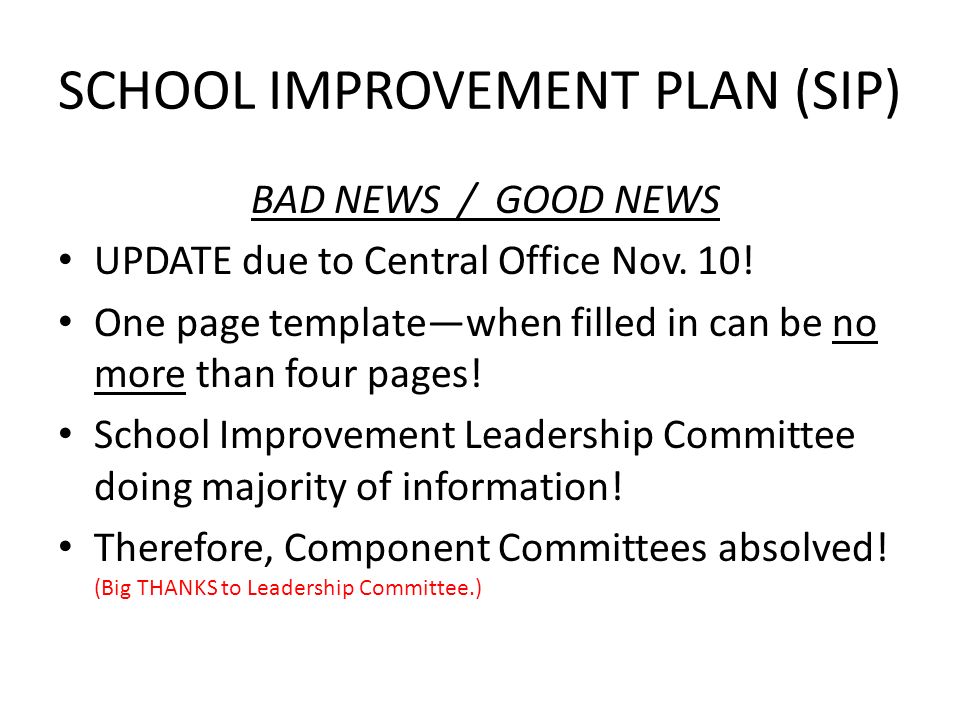 SCHOOL IMPROVEMENT PLAN (SIP)

BAD NEWS / GOOD NEWS

• UPDATE due to Central Office Nov. 10!
• One page template—when filled in can be no more than four pages!
• School Improvement Leadership Committee doing majority of information!
• Therefore, Component Committees absolved!
(Big THANKS to Leadership Committee.)